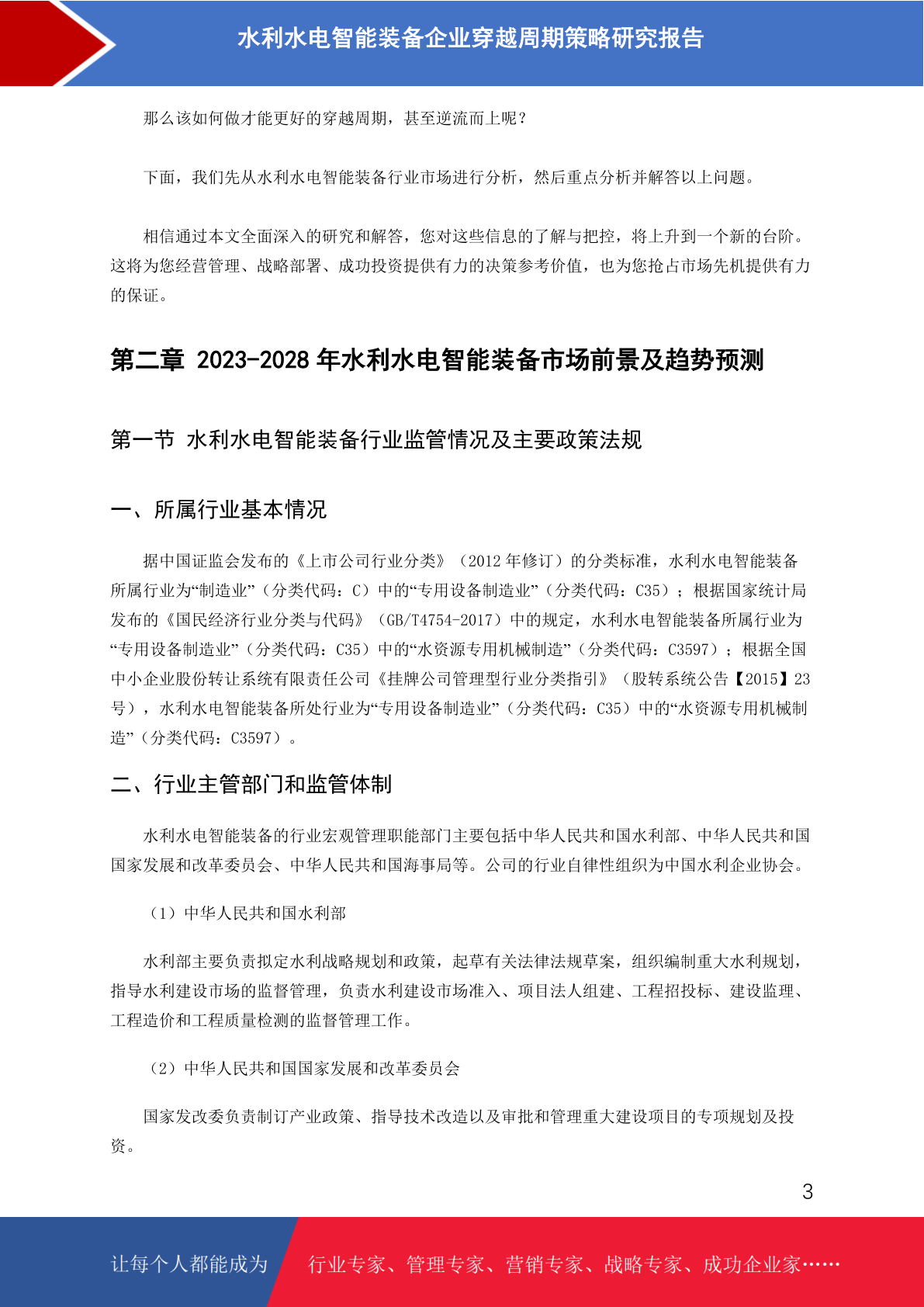 水利水电智能装备企业穿越周期策略研究报告

那么该如何做才能更好的穿越周期，甚至逆流而上呢？

下面，我们先从水利水电智能装备行业市场进行分析，然后重点分析并解答以上问题。

相信通过本文全面深入的研究和解答，您对这些信息的了解与把控，将上升到一个新的台阶。这将为您经营管理、战略部署、成功投资提供有力的决策参考价值，也为您抢占市场先机提供有力的保证。

第二章 2023-2028 年水利水电智能装备市场前景及趋势预测

第一节 水利水电智能装备行业监管情况及主要政策法规

一、所属行业基本情况

据中国证监会发布的《上市公司行业分类》（2012 年修订）的分类标准，水利水电智能装备所属行业为“制造业”（分类代码：C）中的“专用设备制造业”（分类代码：C35）；根据国家统计局发布的《国民经济行业分类与代码》（GB/T4754-2017）中的规定，水利水电智能装备所属行业为“专用设备制造业”（分类代码：C35）中的“水资源专用机械制造”（分类代码：C3597）；根据全国中小企业股份转让系统有限责任公司《挂牌公司管理型行业分类指引》（股转系统公告【2015】23 号），水利水电智能装备所处行业为“专用设备制造业”（分类代码：C35）中的“水资源专用机械制造”（分类代码：C3597）。

二、行业主管部门和监管体制

水利水电智能装备的行业宏观管理职能部门主要包括中华人民共和国水利部、中华人民共和国国家发展和改革委员会、中华人民共和国海事局等。公司的行业自律性组织为中国水利企业协会。

（1）中华人民共和国水利部

水利部主要负责拟定水利战略规划和政策，起草有关法律法规草案，组织编制重大水利规划，指导水利建设市场的监督管理，负责水利建设市场准入、项目法人组建、工程招投标、建设监理、工程造价和工程质量检测的监督管理工作。

（2）中华人民共和国国家发展和改革委员会

国家发改委负责制订产业政策、指导技术改造以及审批和管理重大建设项目的专项规划及投资。

3

让每个人都能成为 行业专家、管理专家、营销专家、战略专家、成功企业家……